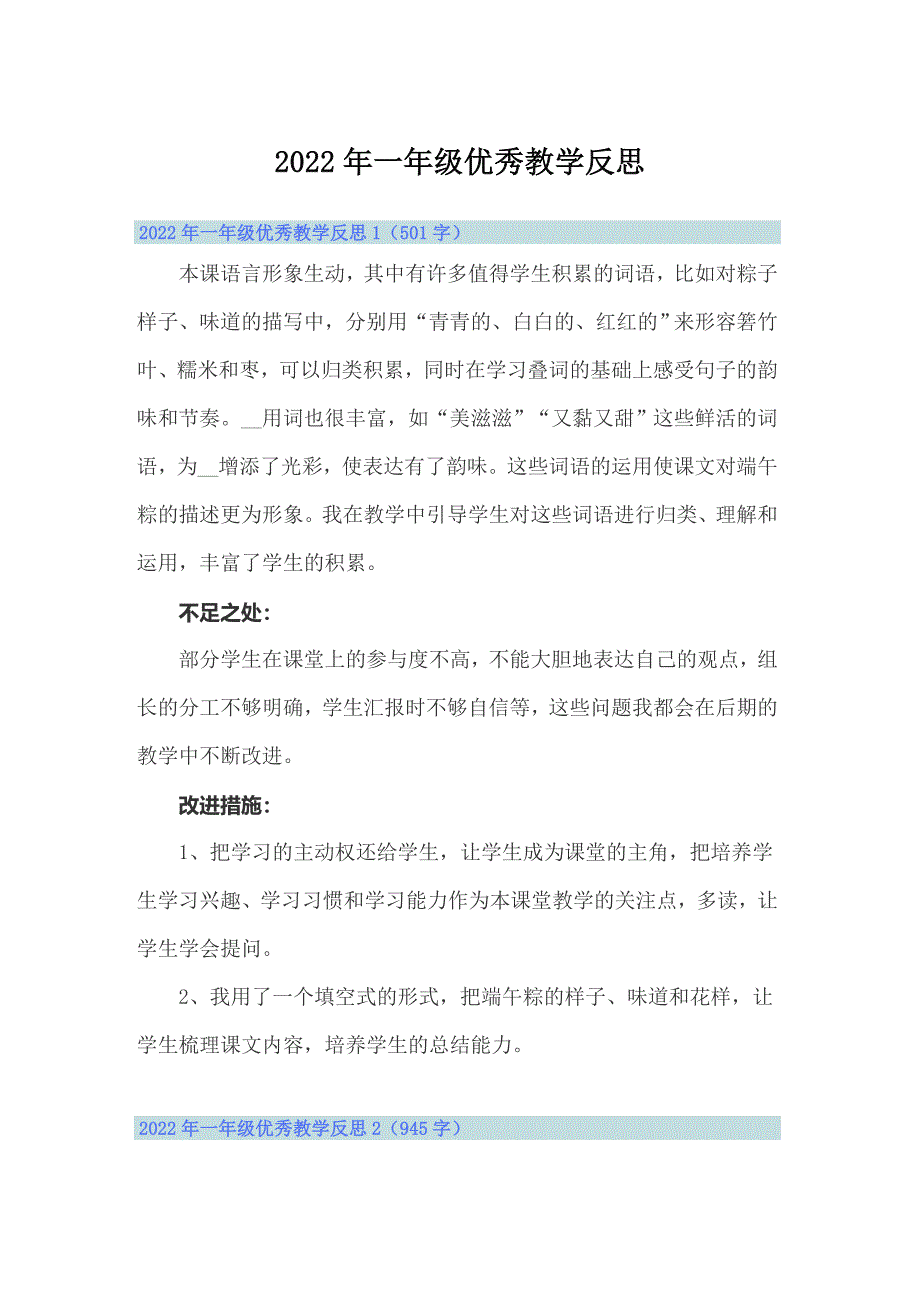 2022年一年级优秀教学反思

2022年一年级优秀教学反思1（501字）

本课语言形象生动，其中有许多值得学生积累的词语，比如对粽子样子、味道的描写中，分别用“青青的、白白的、红红的”来形容箬竹叶、糯米和枣，可以归类积累，同时在学习叠词的基础上感受句子的韵味和节奏。__用词也很丰富，如“美滋滋”“又黏又甜”这些鲜活的词语，为__增添了光彩，使表达有了韵味。这些词语的运用使课文对端午粽的描述更为形象。我在教学中引导学生对这些词语进行归类、理解和运用，丰富了学生的积累。

不足之处：

部分学生在课堂上的参与度不高，不能大胆地表达自己的观点，组长的分工不够明确，学生汇报时不够自信等，这些问题我都会在后期的教学中不断改进。

改进措施：

1、把学习的主动权还给学生，让学生成为课堂的主角，把培养学生学习兴趣、学习习惯和学习能力作为本课堂教学的关注点，多读，让学生学会提问。

2、我用了一个填空式的形式，把端午粽的样子、味道和花样，让学生梳理课文内容，培养学生的总结能力。

2022年一年级优秀教学反思2（945字）